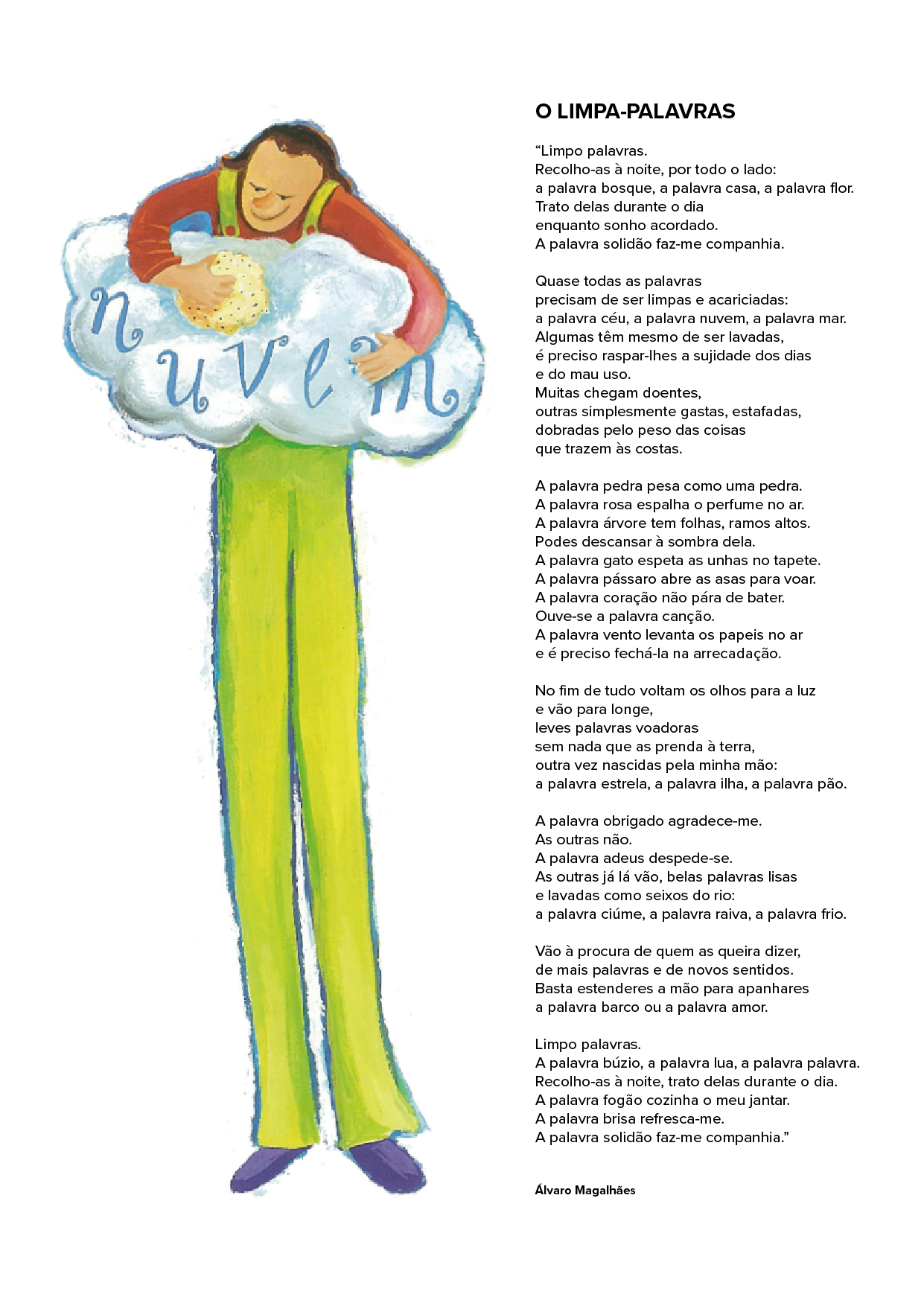 nuvem

O LIMPA-PALAVRAS

"Limpo palavras.
Recolho-as à noite, por todo o lado:
a palavra bosque, a palavra casa, a palavra flor.
Trato delas durante o dia
enquanto sonho acordado.
A palavra solidão faz-me companhia.

Quase todas as palavras
precisam de ser limpas e acariciadas:
a palavra céu, a palavra nuvem, a palavra mar.
Algumas têm mesmo de ser lavadas,
é preciso raspar-lhes a sujidade dos dias
e do mau uso.
Muitas chegam doentes,
outras simplesmente gastas, estafadas,
dobradas pelo peso das coisas
que trazem às costas.

A palavra pedra pesa como uma pedra.
A palavra rosa espalha o perfume no ar.
A palavra árvore tem folhas, ramos altos.
Podes descansar à sombra dela.
A palavra gato espeta as unhas no tapete.
A palavra pássaro abre as asas para voar.
A palavra coração não pára de bater.
Ouve-se a palavra canção.
A palavra vento levanta os papeis no ar
e é preciso fechá-la na arrecadação.

No fim de tudo voltam os olhos para a luz
e vão para longe,
leves palavras voadoras
sem nada que as prenda à terra,
outra vez nascidas pela minha mão:
a palavra estrela, a palavra ilha, a palavra pão.

A palavra obrigado agradece-me.
As outras não.
A palavra adeus despede-se.
As outras já lá vão, belas palavras lisas
e lavadas como seixos do rio:
a palavra ciúme, a palavra raiva, a palavra frio.

Vão à procura de quem as queira dizer,
de mais palavras e de novos sentidos.
Basta estenderes a mão para apanhares
a palavra barco ou a palavra amor.

Limpo palavras.
A palavra búzio, a palavra lua, a palavra palavra.
Recolho-as à noite, trato delas durante o dia.
A palavra fogão cozinha o meu jantar.
A palavra brisa refresca-me.
A palavra solidão faz-me companhia."

Álvaro Magalhães